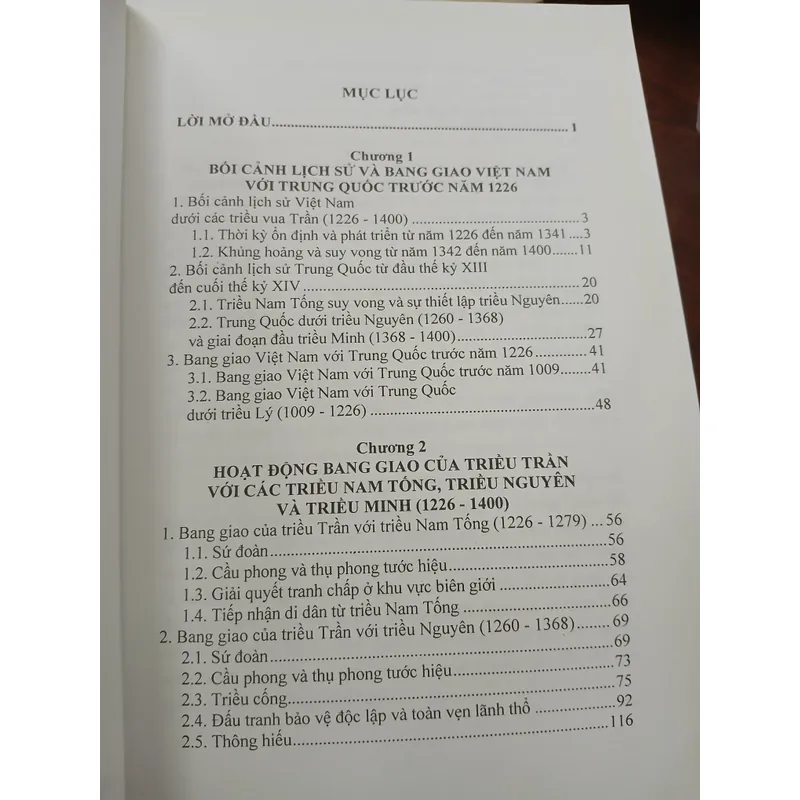 MỤC LỤC

LỜI MỞ ĐẦU 1

Chương 1
BỐI CẢNH LỊCH SỬ VÀ BANG GIAO VIỆT NAM VỚI TRUNG QUỐC TRƯỚC NĂM 1226

1. Bối cảnh lịch sử Việt Nam dưới các triều vua Trần (1226 - 1400) 3
1.1. Thời kỳ ổn định và phát triển từ năm 1226 đến năm 1341 3
1.2. Khủng hoảng và suy vong từ năm 1342 đến năm 1400 11
2. Bối cảnh lịch sử Trung Quốc từ đầu thế kỷ XIII đến cuối thế kỷ XIV 20
2.1. Triều Nam Tống suy vong và sự thiết lập triều Nguyên 20
2.2. Trung Quốc dưới triều Nguyên (1260 - 1368) và giai đoạn đầu triều Minh (1368 - 1400) 27
3. Bang giao Việt Nam với Trung Quốc trước năm 1226 41
3.1. Bang giao Việt Nam với Trung Quốc trước năm 1009 41
3.2. Bang giao Việt Nam với Trung Quốc dưới triều Lý (1009 - 1226) 48

Chương 2
HOẠT ĐỘNG BANG GIAO CỦA TRIỀU TRẦN VỚI CÁC TRIỀU NAM TỐNG, TRIỀU NGUYÊN VÀ TRIỀU MINH (1226 - 1400)

1. Bang giao của triều Trần với triều Nam Tống (1226 - 1279) 56
1.1. Sứ đoàn 56
1.2. Cầu phong và thụ phong tước hiệu 58
1.3. Giải quyết tranh chấp ở khu vực biên giới 64
1.4. Tiếp nhận di dân từ triều Nam Tống 66
2. Bang giao của triều Trần với triều Nguyên (1260 - 1368) 69
2.1. Sứ đoàn 69
2.2. Cầu phong và thụ phong tước hiệu 73
2.3. Triều cống 75
2.4. Đấu tranh bảo vệ độc lập và toàn vẹn lãnh thổ 92
2.5. Thông hiếu 116